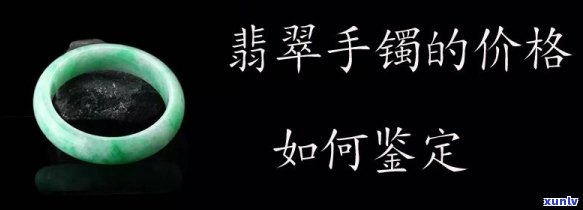 翡翠手镯的价格

如何鉴定

xunlv